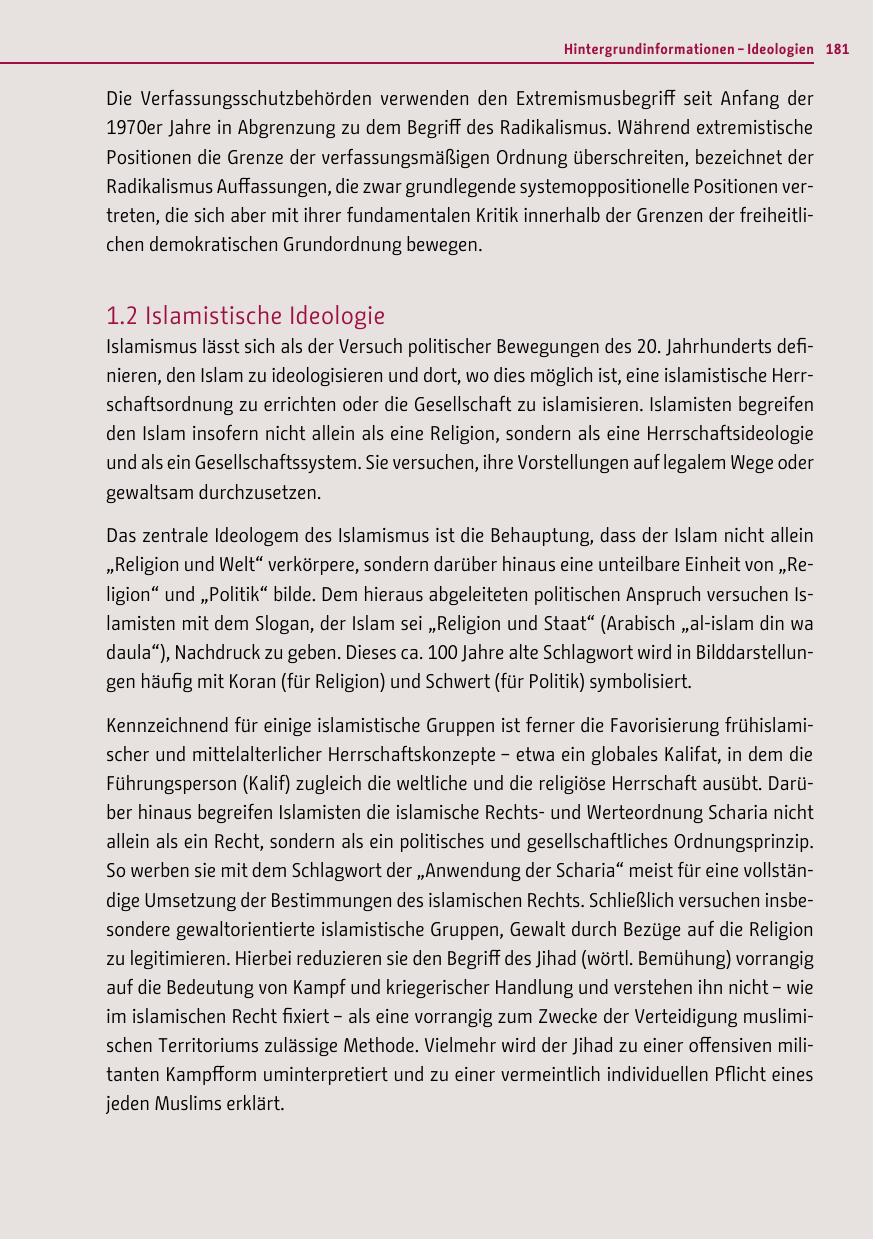 Hintergrundinformationen – Ideologien 181

Die Verfassungsschutzbehörden verwenden den Extremismusbegriff seit Anfang der 1970er Jahre in Abgrenzung zu dem Begriff des Radikalismus. Während extremistische Positionen die Grenze der verfassungsmäßigen Ordnung überschreiten, bezeichnet der Radikalismus Auffassungen, die zwar grundlegende systemoppositionelle Positionen vertreten, die sich aber mit ihrer fundamentalen Kritik innerhalb der Grenzen der freiheitlichen demokratischen Grundordnung bewegen.

1.2 Islamistische Ideologie

Islamismus lässt sich als der Versuch politischer Bewegungen des 20. Jahrhunderts definieren, den Islam zu ideologisieren und dort, wo dies möglich ist, eine islamistische Herrschaftsordnung zu errichten oder die Gesellschaft zu islamisieren. Islamisten begreifen den Islam insofern nicht allein als eine Religion, sondern als eine Herrschaftsideologie und als ein Gesellschaftssystem. Sie versuchen, ihre Vorstellungen auf legalem Wege oder gewaltsam durchzusetzen.

Das zentrale Ideologem des Islamismus ist die Behauptung, dass der Islam nicht allein „Religion und Welt“ verkörpere, sondern darüber hinaus eine unteilbare Einheit von „Religion“ und „Politik“ bilde. Dem hieraus abgeleiteten politischen Anspruch versuchen Islamisten mit dem Slogan, der Islam sei „Religion und Staat“ (Arabisch „al-islam din wa daula“), Nachdruck zu geben. Dieses ca. 100 Jahre alte Schlagwort wird in Bilddarstellungen häufig mit Koran (für Religion) und Schwert (für Politik) symbolisiert.

Kennzeichnend für einige islamistische Gruppen ist ferner die Favorisierung frühislamischer und mittelalterlicher Herrschaftskonzepte – etwa ein globales Kalifat, in dem die Führungsperson (Kalif) zugleich die weltliche und die religiöse Herrschaft ausübt. Darüber hinaus begreifen Islamisten die islamische Rechts- und Werteordnung Scharia nicht allein als ein Recht, sondern als ein politisches und gesellschaftliches Ordnungsprinzip. So werben sie mit dem Schlagwort der „Anwendung der Scharia“ meist für eine vollständige Umsetzung der Bestimmungen des islamischen Rechts. Schließlich versuchen insbesondere gewaltorientierte islamistische Gruppen, Gewalt durch Bezüge auf die Religion zu legitimieren. Hierbei reduzieren sie den Begriff des Jihad (wörtl. Bemühung) vorrangig auf die Bedeutung von Kampf und kriegerischer Handlung und verstehen ihn nicht – wie im islamischen Recht fixiert – als eine vorrangig zum Zwecke der Verteidigung muslimischen Territoriums zulässige Methode. Vielmehr wird der Jihad zu einer offensiven militanten Kampfform uminterpretiert und zu einer vermeintlich individuellen Pflicht eines jeden Muslims erklärt.